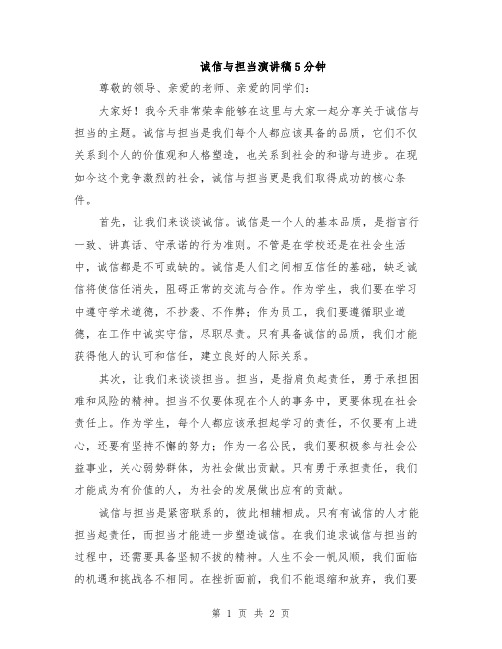 诚信与担当演讲稿5分钟

尊敬的领导、亲爱的老师、亲爱的同学们：

大家好！我今天非常荣幸能够在这里与大家一起分享关于诚信与担当的主题。诚信与担当是我们每个人都应该具备的品质，它们不仅关系到个人的价值观和人格塑造，也关系到社会的和谐与进步。在现如今这个竞争激烈的社会，诚信与担当更是我们取得成功的核心条件。

首先，让我们来谈谈诚信。诚信是一个人的基本品质，是指言行一致、讲真话、守承诺的行为准则。不管是在学校还是在社会生活中，诚信都是不可或缺的。诚信是人们之间相互信任的基础，缺乏诚信将使信任消失，阻碍正常的交流与合作。作为学生，我们要在学习中遵守学术道德，不抄袭、不作弊；作为员工，我们要遵循职业道德，在工作中诚实守信，尽职尽责。只有具备诚信的品质，我们才能获得他人的认可和信任，建立良好的人际关系。

其次，让我们来谈谈担当。担当，是指肩负起责任，勇于承担困难和风险的精神。担当不仅要体现在个人的事务中，更要体现在社会责任上。作为学生，每个人都应该承担起学习的责任，不仅要有上进心，还要有坚持不懈的努力；作为一名公民，我们要积极参与社会公益事业，关心弱势群体，为社会做出贡献。只有勇于承担责任，我们才能成为有价值的人，为社会的发展做出应有的贡献。

诚信与担当是紧密联系的，彼此相辅相成。只有有诚信的人才能担当起责任，而担当才能进一步塑造诚信。在我们追求诚信与担当的过程中，还需要具备坚韧不拔的精神。人生不会一帆风顺，我们面临的机遇和挑战各不相同。在挫折面前，我们不能退缩和放弃，我们要

第 1 页 共 2 页